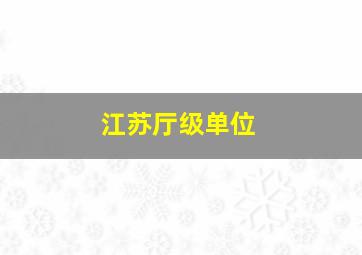 江苏厅级单位